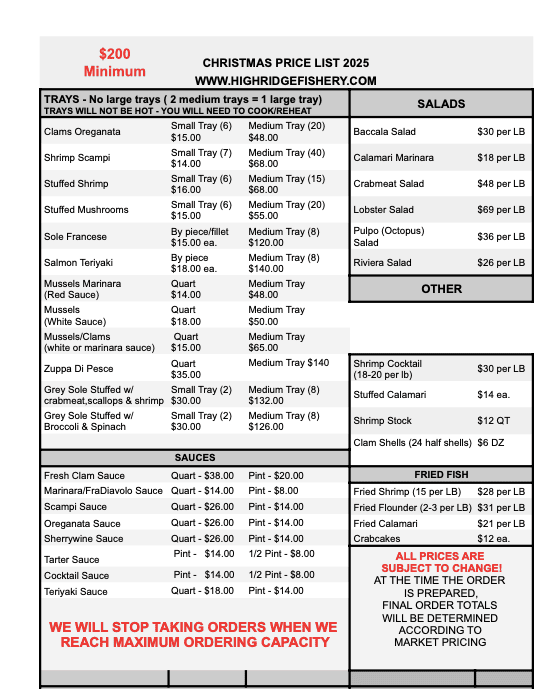 $200 Minimum

CHRISTMAS PRICE LIST 2025
WWW.HIGHRIDGEFISHERY.COM

TRAYS - No large trays ( 2 medium trays = 1 large tray)
TRAYS WILL NOT BE HOT - YOU WILL NEED TO COOK/REHEAT

| | | |
|---|---|---|
| Clams Oreganata | Small Tray (6) $15.00 | Medium Tray (20) $48.00 |
| Shrimp Scampi | Small Tray (7) $14.00 | Medium Tray (40) $68.00 |
| Stuffed Shrimp | Small Tray (6) $16.00 | Medium Tray (15) $68.00 |
| Stuffed Mushrooms | Small Tray (6) $15.00 | Medium Tray (20) $55.00 |
| Sole Francese | By piece/fillet $15.00 ea. | Medium Tray (8) $120.00 |
| Salmon Teriyaki | By piece $18.00 ea. | Medium Tray (8) $140.00 |
| Mussels Marinara (Red Sauce) | Quart $14.00 | Medium Tray $48.00 |
| Mussels (White Sauce) | Quart $18.00 | Medium Tray $50.00 |
| Mussels/Clams (white or marinara sauce) | Quart $15.00 | Medium Tray $65.00 |
| Zuppa Di Pesce | Quart $35.00 | Medium Tray $140 |
| Grey Sole Stuffed w/ crabmeat,scallops & shrimp | Small Tray (2) $30.00 | Medium Tray (8) $132.00 |
| Grey Sole Stuffed w/ Broccoli & Spinach | Small Tray (2) $30.00 | Medium Tray (8) $126.00 |

SAUCES

| | | |
|---|---|---|
| Fresh Clam Sauce | Quart - $38.00 | Pint - $20.00 |
| Marinara/FraDiavolo Sauce | Quart - $14.00 | Pint - $8.00 |
| Scampi Sauce | Quart - $26.00 | Pint - $14.00 |
| Oreganata Sauce | Quart - $26.00 | Pint - $14.00 |
| Sherrywine Sauce | Quart - $26.00 | Pint - $14.00 |
| Tarter Sauce | Pint - $14.00 | 1/2 Pint - $8.00 |
| Cocktail Sauce | Pint - $14.00 | 1/2 Pint - $8.00 |
| Teriyaki Sauce | Quart - $18.00 | Pint - $14.00 |

WE WILL STOP TAKING ORDERS WHEN WE REACH MAXIMUM ORDERING CAPACITY

SALADS

| | |
|---|---|
| Baccala Salad | $30 per LB |
| Calamari Marinara | $18 per LB |
| Crabmeat Salad | $48 per LB |
| Lobster Salad | $69 per LB |
| Pulpo (Octopus) Salad | $36 per LB |
| Riviera Salad | $26 per LB |

OTHER

| | |
|---|---|
| Shrimp Cocktail (18-20 per lb) | $30 per LB |
| Stuffed Calamari | $14 ea. |
| Shrimp Stock | $12 QT |
| Clam Shells (24 half shells) | $6 DZ |

FRIED FISH

| | |
|---|---|
| Fried Shrimp (15 per LB) | $28 per LB |
| Fried Flounder (2-3 per LB) | $31 per LB |
| Fried Calamari | $21 per LB |
| Crabcakes | $12 ea. |

ALL PRICES ARE SUBJECT TO CHANGE!
AT THE TIME THE ORDER IS PREPARED, FINAL ORDER TOTALS WILL BE DETERMINED ACCORDING TO MARKET PRICING